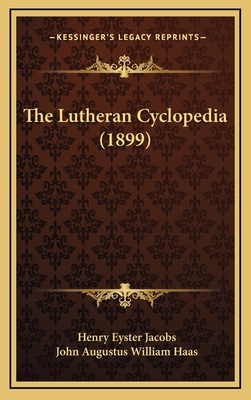 —KESSINGER'S LEGACY REPRINTS—

The Lutheran Cyclopedia (1899)

Henry Eyster Jacobs
John Augustus William Haas